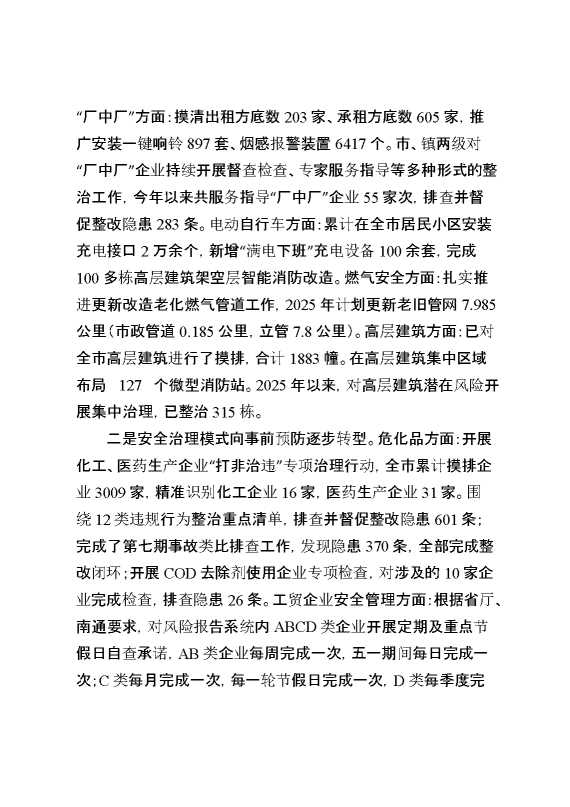 “厂中厂”方面：摸清出租方底数 203 家、承租方底数 605 家，推广安装一键响铃 897 套、烟感报警装置 6417 个。市、镇两级对“厂中厂”企业持续开展督查检查、专家服务指导等多种形式的整治工作，今年以来共服务指导“厂中厂”企业 55 家次，排查并督促整改隐患 283 条。电动自行车方面：累计在全市居民小区安装充电接口 2 万余个，新增“满电下班”充电设备 100 余套，完成 100 多栋高层建筑架空层智能消防改造。燃气安全方面：扎实推进更新改造老化燃气管道工作，2025 年计划更新老旧管网 7.985 公里（市政管道 0.185 公里，立管 7.8 公里）。高层建筑方面：已对全市高层建筑进行了摸排，合计 1883 幢。在高层建筑集中区域布局 127 个微型消防站。2025 年以来，对高层建筑潜在风险开展集中治理，已整治 315 栋。

二是安全治理模式向事前预防逐步转型。危化品方面：开展化工、医药生产企业“打非治违”专项治理行动，全市累计摸排企业 3009 家，精准识别化工企业 16 家，医药生产企业 31 家。围绕 12 类违规行为整治重点清单，排查并督促整改隐患 601 条；完成了第七期事故类比排查工作，发现隐患 370 条，全部完成整改闭环；开展 COD 去除剂使用企业专项检查，对涉及的 10 家企业完成检查，排查隐患 26 条。工贸企业安全管理方面：根据省厅、南通要求，对风险报告系统内 ABCD 类企业开展定期及重点节假日自查承诺，AB 类企业每周完成一次，五一期间每日完成一次；C 类每月完成一次，每一轮节假日完成一次，D 类每季度完